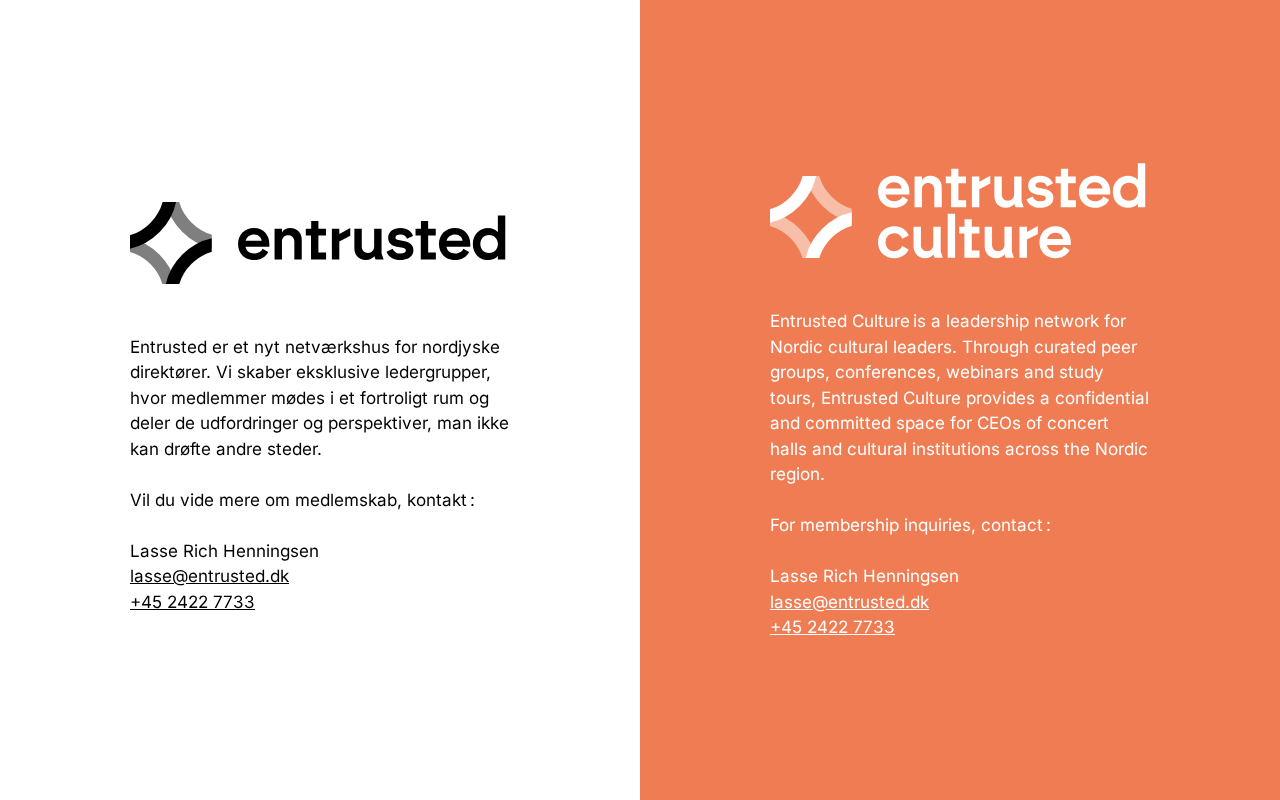 entrusted

Entrusted er et nyt netværkshus for nordjyske direktører. Vi skaber eksklusive ledergrupper, hvor medlemmer mødes i et fortroligt rum og deler de udfordringer og perspektiver, man ikke kan drøfte andre steder.

Vil du vide mere om medlemskab, kontakt :

Lasse Rich Henningsen
lasse@entrusted.dk
+45 2422 7733

entrusted
culture

Entrusted Culture is a leadership network for Nordic cultural leaders. Through curated peer groups, conferences, webinars and study tours, Entrusted Culture provides a confidential and committed space for CEOs of concert halls and cultural institutions across the Nordic region.

For membership inquiries, contact :

Lasse Rich Henningsen
lasse@entrusted.dk
+45 2422 7733